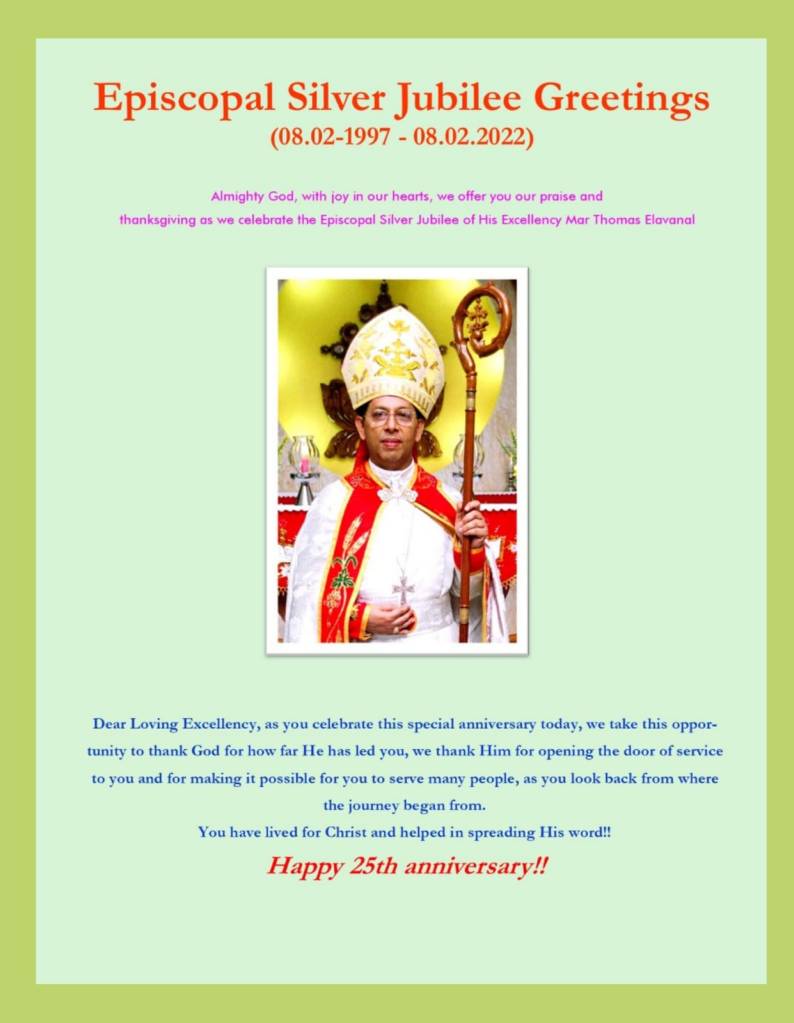 Episcopal Silver Jubilee Greetings
(08.02-1997 - 08.02.2022)

Almighty God, with joy in our hearts, we offer you our praise and thanksgiving as we celebrate the Episcopal Silver Jubilee of His Excellency Mar Thomas Elavanal

Dear Loving Excellency, as you celebrate this special anniversary today, we take this opportunity to thank God for how far He has led you, we thank Him for opening the door of service to you and for making it possible for you to serve many people, as you look back from where the journey began from.

You have lived for Christ and helped in spreading His word!!

Happy 25th anniversary!!